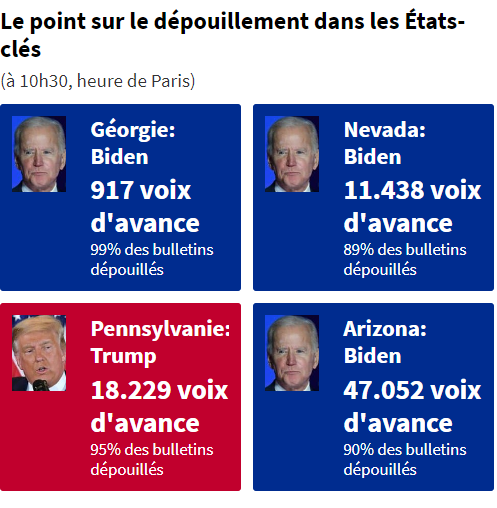 Le point sur le dépouillement dans les États-clés

(à 10h30, heure de Paris)

Géorgie: Biden
917 voix d'avance
99% des bulletins dépouillés

Nevada: Biden
11.438 voix d'avance
89% des bulletins dépouillés

Pennsylvanie: Trump
18.229 voix d'avance
95% des bulletins dépouillés

Arizona: Biden
47.052 voix d'avance
90% des bulletins dépouillés